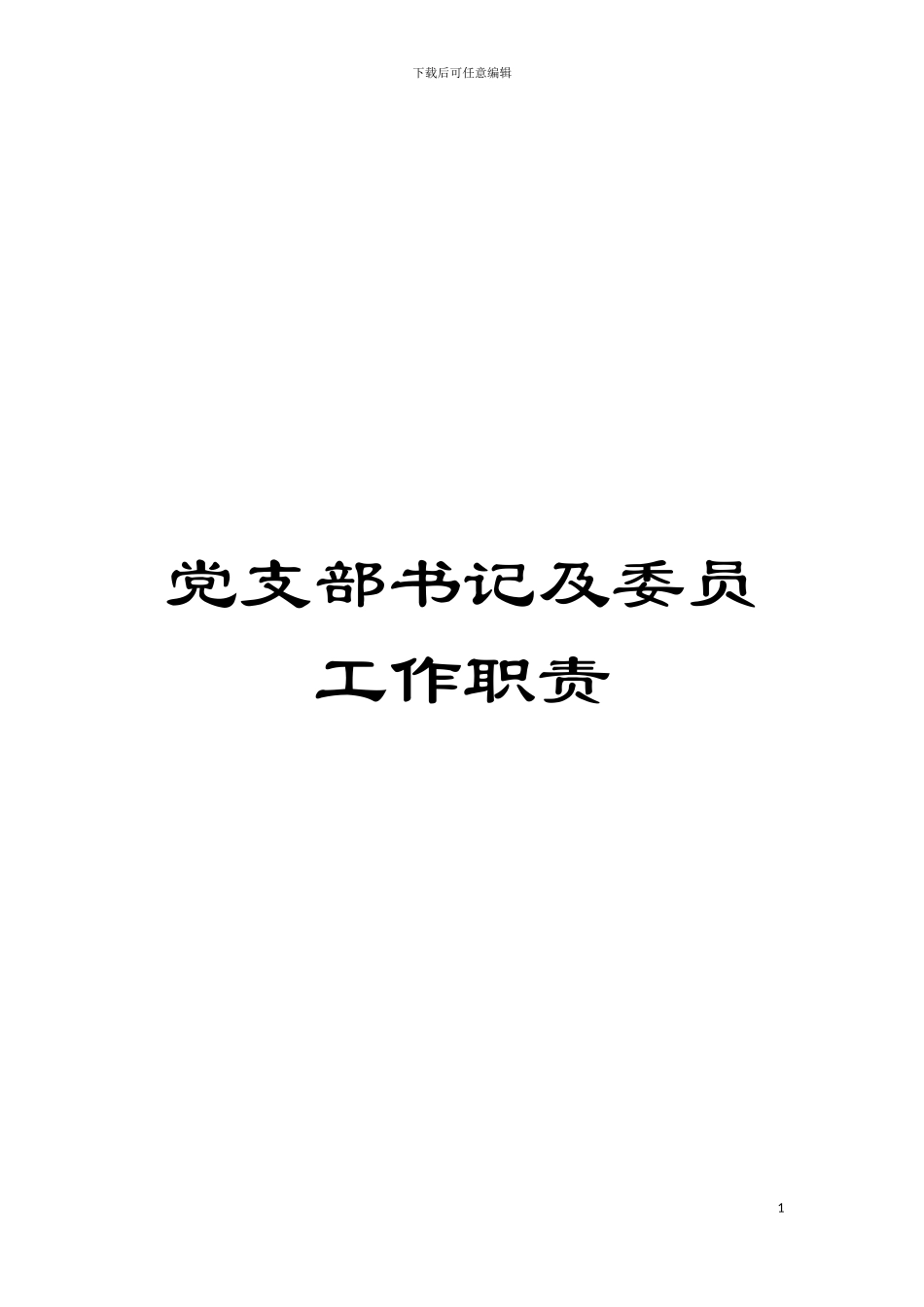 下载后可任意编辑

党支部书记及委员工作职责

1